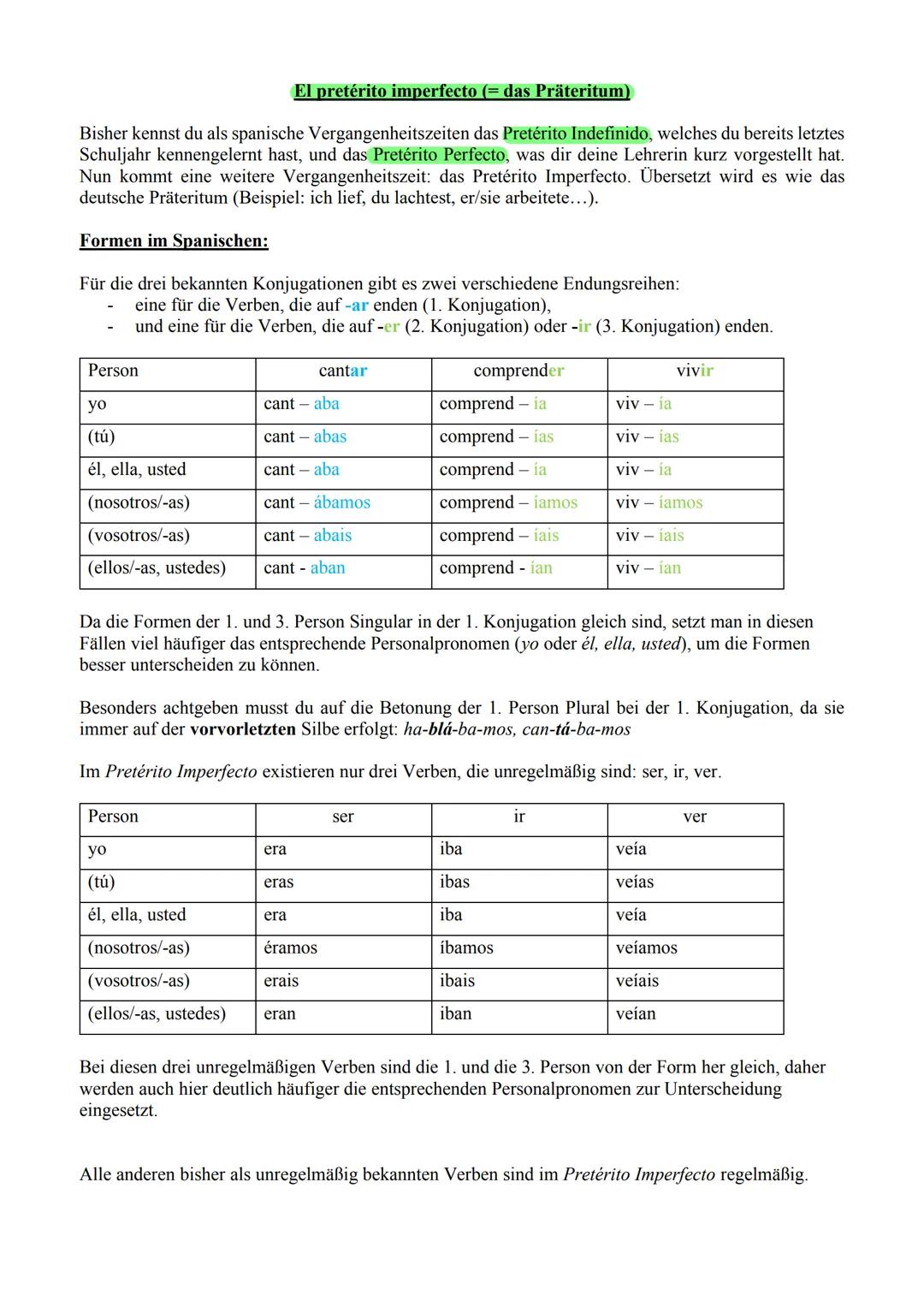 El pretérito imperfecto (= das Präteritum)

Bisher kennst du als spanische Vergangenheitszeiten das Pretérito Indefinido, welches du bereits letztes Schuljahr kennengelernt hast, und das Pretérito Perfecto, was dir deine Lehrerin kurz vorgestellt hat. Nun kommt eine weitere Vergangenheitszeit: das Pretérito Imperfecto. Übersetzt wird es wie das deutsche Präteritum (Beispiel: ich lief, du lachtest, er/sie arbeitete…).

Formen im Spanischen:

Für die drei bekannten Konjugationen gibt es zwei verschiedene Endungsreihen:
- eine für die Verben, die auf -ar enden (1. Konjugation),
- und eine für die Verben, die auf -er (2. Konjugation) oder -ir (3. Konjugation) enden.

| Person | cantar | comprender | vivir |
|---|---|---|---|
| yo | cant – aba | comprend – ía | viv – ía |
| (tú) | cant – abas | comprend – ías | viv – ías |
| él, ella, usted | cant – aba | comprend – ía | viv – ía |
| (nosotros/-as) | cant – ábamos | comprend – íamos | viv – íamos |
| (vosotros/-as) | cant – abais | comprend – íais | viv – íais |
| (ellos/-as, ustedes) | cant - aban | comprend - ían | viv – ían |

Da die Formen der 1. und 3. Person Singular in der 1. Konjugation gleich sind, setzt man in diesen Fällen viel häufiger das entsprechende Personalpronomen (yo oder él, ella, usted), um die Formen besser unterscheiden zu können.

Besonders achtgeben musst du auf die Betonung der 1. Person Plural bei der 1. Konjugation, da sie immer auf der vorvorletzten Silbe erfolgt: ha-blá-ba-mos, can-tá-ba-mos

Im Pretérito Imperfecto existieren nur drei Verben, die unregelmäßig sind: ser, ir, ver.

| Person | ser | ir | ver |
|---|---|---|---|
| yo | era | iba | veía |
| (tú) | eras | ibas | veías |
| él, ella, usted | era | iba | veía |
| (nosotros/-as) | éramos | íbamos | veíamos |
| (vosotros/-as) | erais | ibais | veíais |
| (ellos/-as, ustedes) | eran | iban | veían |

Bei diesen drei unregelmäßigen Verben sind die 1. und die 3. Person von der Form her gleich, daher werden auch hier deutlich häufiger die entsprechenden Personalpronomen zur Unterscheidung eingesetzt.

Alle anderen bisher als unregelmäßig bekannten Verben sind im Pretérito Imperfecto regelmäßig.